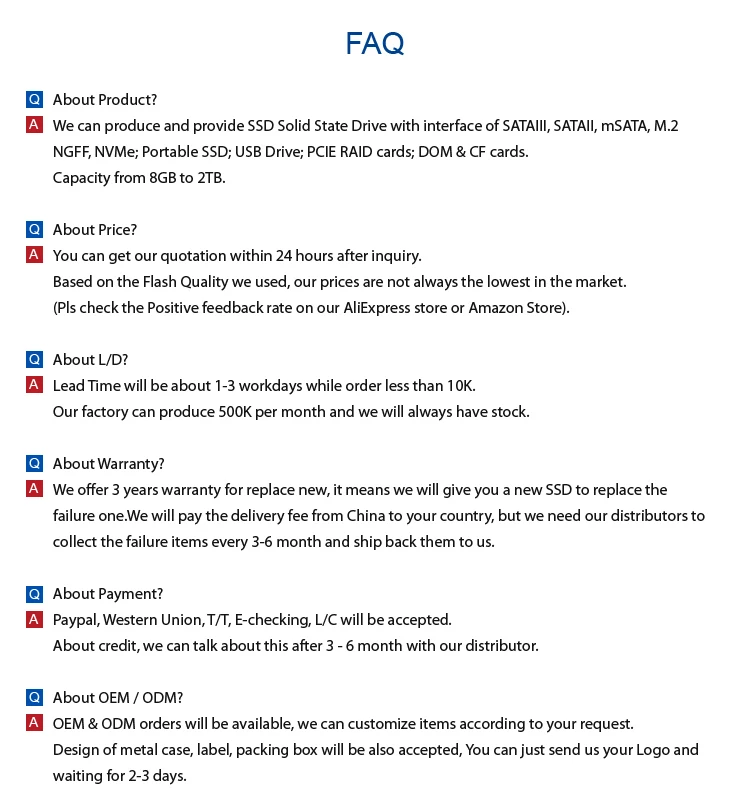 FAQ

Q About Product?
A We can produce and provide SSD Solid State Drive with interface of SATAIII, SATAII, mSATA, M.2 NGFF, NVMe; Portable SSD; USB Drive; PCIE RAID cards; DOM & CF cards.
Capacity from 8GB to 2TB.

Q About Price?
A You can get our quotation within 24 hours after inquiry.
Based on the Flash Quality we used, our prices are not always the lowest in the market.
(Pls check the Positive feedback rate on our AliExpress store or Amazon Store).

Q About L/D?
A Lead Time will be about 1-3 workdays while order less than 10K.
Our factory can produce 500K per month and we will always have stock.

Q About Warranty?
A We offer 3 years warranty for replace new, it means we will give you a new SSD to replace the failure one.We will pay the delivery fee from China to your country, but we need our distributors to collect the failure items every 3-6 month and ship back them to us.

Q About Payment?
A Paypal, Western Union, T/T, E-checking, L/C will be accepted.
About credit, we can talk about this after 3 - 6 month with our distributor.

Q About OEM / ODM?
A OEM & ODM orders will be available, we can customize items according to your request.
Design of metal case, label, packing box will be also accepted, You can just send us your Logo and waiting for 2-3 days.